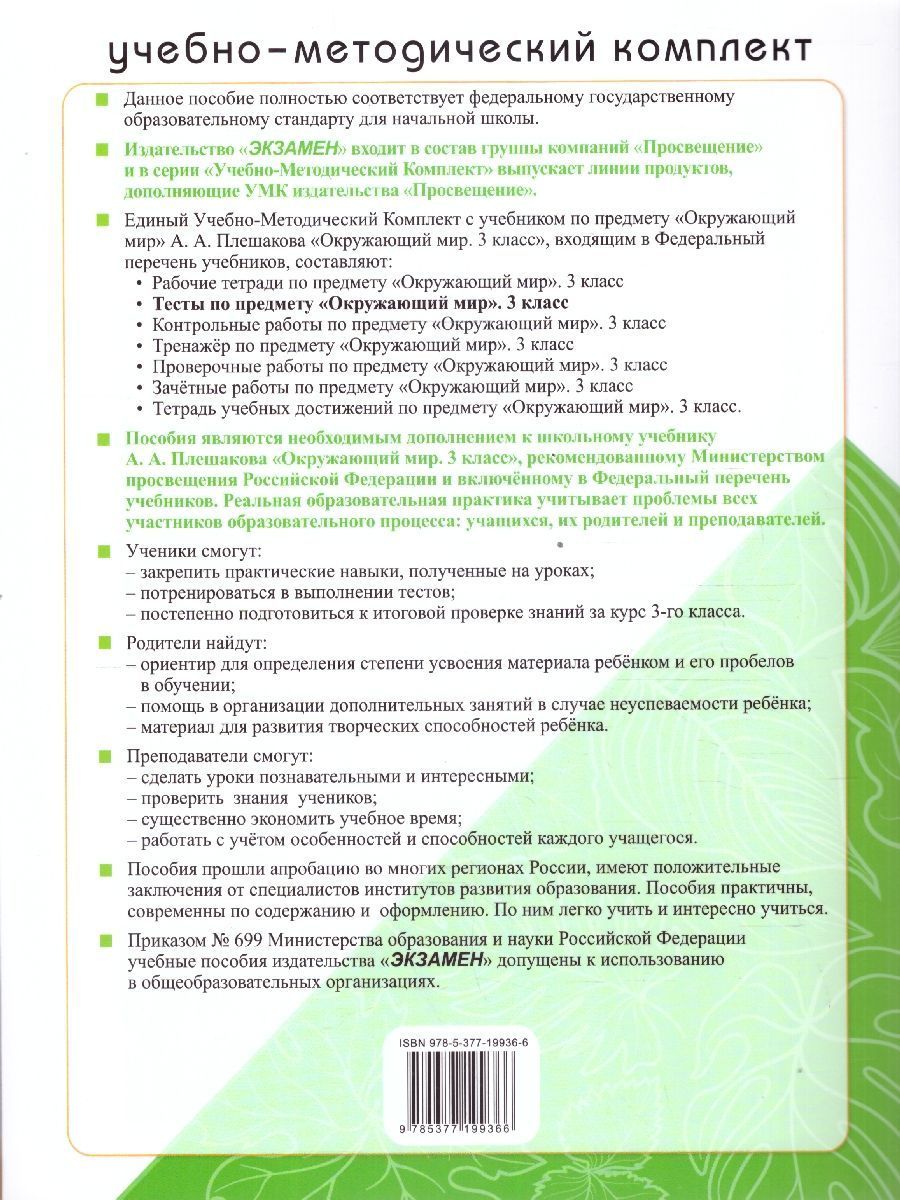 учебно-методический комплект

Данное пособие полностью соответствует федеральному государственному образовательному стандарту для начальной школы.

Издательство «ЭКЗАМЕН» входит в состав группы компаний «Просвещение» и в серии «Учебно-Методический Комплект» выпускает линии продуктов, дополняющие УМК издательства «Просвещение».

Единый Учебно-Методический Комплект с учебником по предмету «Окружающий мир» А. А. Плешакова «Окружающий мир. 3 класс», входящим в Федеральный перечень учебников, составляют:
• Рабочие тетради по предмету «Окружающий мир». 3 класс
• Тесты по предмету «Окружающий мир». 3 класс
• Контрольные работы по предмету «Окружающий мир». 3 класс
• Тренажёр по предмету «Окружающий мир». 3 класс
• Проверочные работы по предмету «Окружающий мир». 3 класс
• Зачётные работы по предмету «Окружающий мир». 3 класс
• Тетрадь учебных достижений по предмету «Окружающий мир». 3 класс.

Пособия являются необходимым дополнением к школьному учебнику А. А. Плешакова «Окружающий мир. 3 класс», рекомендованному Министерством просвещения Российской Федерации и включённому в Федеральный перечень учебников. Реальная образовательная практика учитывает проблемы всех участников образовательного процесса: учащихся, их родителей и преподавателей.

Ученики смогут:
– закрепить практические навыки, полученные на уроках;
– потренироваться в выполнении тестов;
– постепенно подготовиться к итоговой проверке знаний за курс 3-го класса.

Родители найдут:
– ориентир для определения степени усвоения материала ребёнком и его пробелов в обучении;
– помощь в организации дополнительных занятий в случае неуспеваемости ребёнка;
– материал для развития творческих способностей ребёнка.

Преподаватели смогут:
– сделать уроки познавательными и интересными;
– проверить знания учеников;
– существенно экономить учебное время;
– работать с учётом особенностей и способностей каждого учащегося.

Пособия прошли апробацию во многих регионах России, имеют положительные заключения от специалистов институтов развития образования. Пособия практичны, современны по содержанию и оформлению. По ним легко учить и интересно учиться.

Приказом № 699 Министерства образования и науки Российской Федерации учебные пособия издательства «ЭКЗАМЕН» допущены к использованию в общеобразовательных организациях.

ISBN 978-5-377-19936-6

9 785377 199366